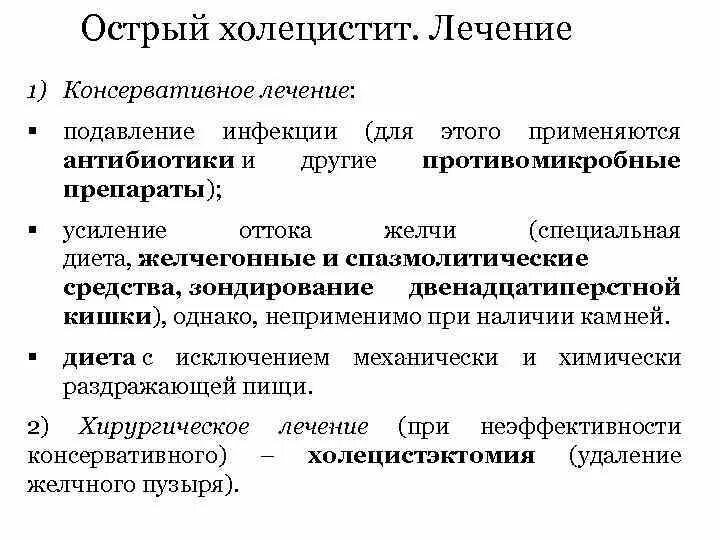 Острый холецистит. Лечение

1) Консервативное лечение:

▪ подавление инфекции (для этого применяются антибиотики и другие противомикробные препараты);

▪ усиление оттока желчи (специальная диета, желчегонные и спазмолитические средства, зондирование двенадцатиперстной кишки), однако, неприменимо при наличии камней.

▪ диета с исключением механически и химически раздражающей пищи.

2) Хирургическое лечение (при неэффективности консервативного) – холецистэктомия (удаление желчного пузыря).